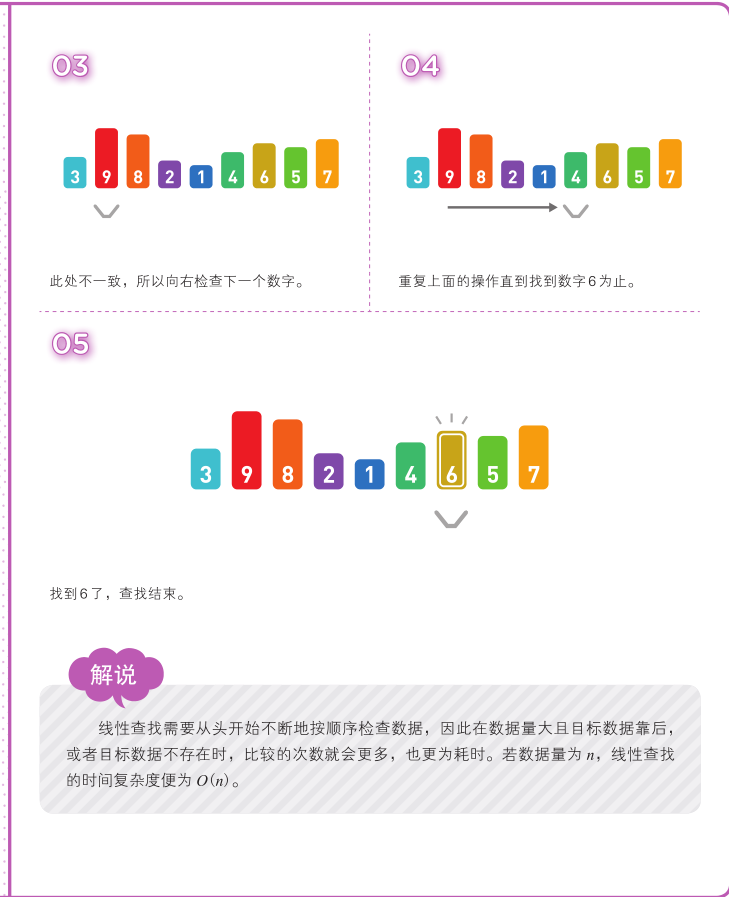 03

3 9 8 2 1 4 6 5 7

此处不一致，所以向右检查下一个数字。

04

3 9 8 2 1 4 6 5 7

重复上面的操作直到找到数字6为止。

05

3 9 8 2 1 4 6 5 7

找到6了，查找结束。

解说

线性查找需要从头开始不断地按顺序检查数据，因此在数据量大且目标数据靠后，或者目标数据不存在时，比较的次数就会更多，也更为耗时。若数据量为 $n$，线性查找的时间复杂度便为 $O(n)$。